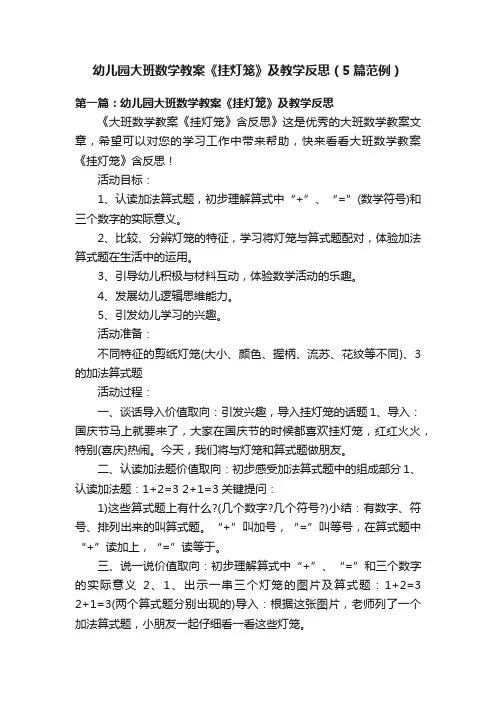 幼儿园大班数学教案《挂灯笼》及教学反思（5篇范例）

第一篇：幼儿园大班数学教案《挂灯笼》及教学反思

《大班数学教案《挂灯笼》含反思》这是优秀的大班数学教案文章，希望可以对您的学习工作中带来帮助，快来看看大班数学教案《挂灯笼》含反思！

活动目标：

1、认读加法算式题，初步理解算式中“+”、“=”(数学符号)和三个数字的实际意义。

2、比较、分辨灯笼的特征，学习将灯笼与算式题配对，体验加法算式题在生活中的运用。

3、引导幼儿积极与材料互动，体验数学活动的乐趣。

4、发展幼儿逻辑思维能力。

5、引发幼儿学习的兴趣。

活动准备：

不同特征的剪纸灯笼(大小、颜色、握柄、流苏、花纹等不同)、3的加法算式题

活动过程：

一、谈话导入价值取向：引发兴趣，导入挂灯笼的话题 1、导入：国庆节马上就要来了，大家在国庆节的时候都喜欢挂灯笼，红红火火，特别(喜庆)热闹。今天，我们将与灯笼和算式题做朋友。

二、认读加法题价值取向：初步感受加法算式题中的组成部分 1、认读加法题：1+2=3 2+1=3 关键提问：

1)这些算式题上有什么?(几个数字?几个符号?)小结：有数字、符号、排列出来的叫算式题。“+”叫加号，“=”叫等号，在算式题中“+”读加上，“=”读等于。

三、说一说价值取向：初步理解算式中“+”、“=”和三个数字的实际意义 2、1、出示一串三个灯笼的图片及算式题：1+2=3 2+1=3(两个算式题分别出现的)导入：根据这张图片，老师列了一个加法算式题，小朋友一起仔细看一看这些灯笼。